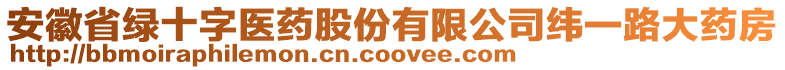 安徽省绿十字医药股份有限公司纬一路大药房
http://bbmoiraphilemon.cn.coovee.com